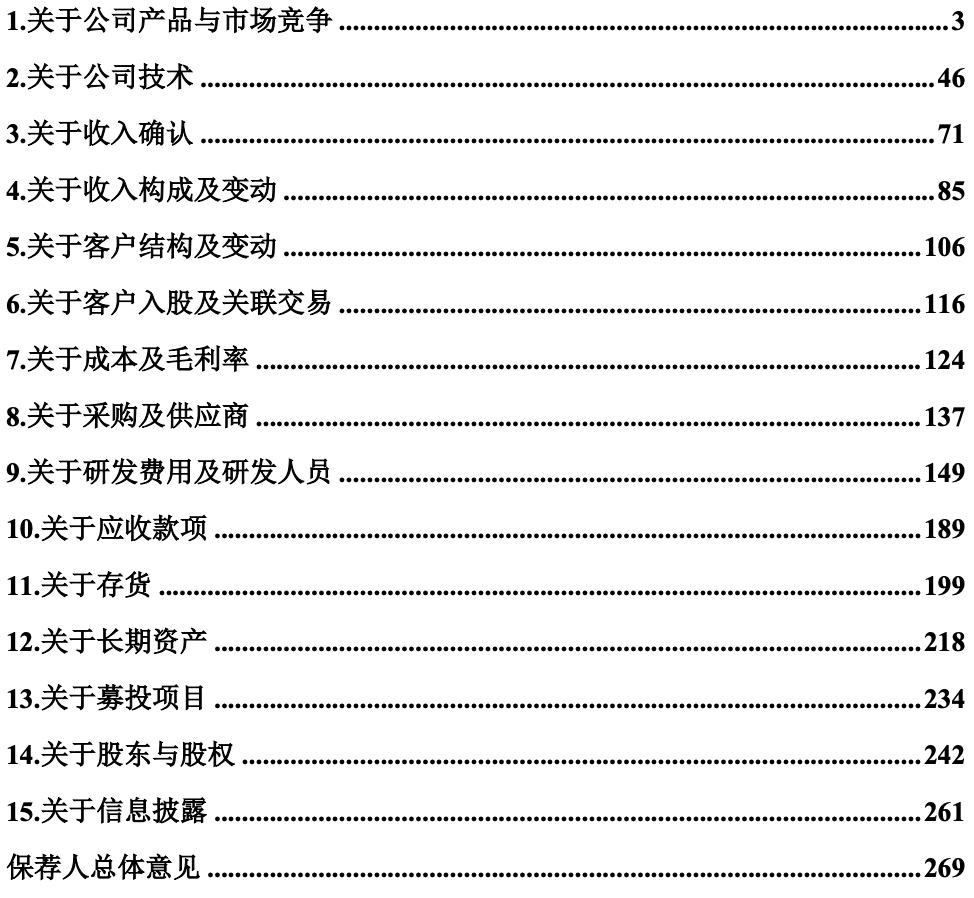 1.关于公司产品与市场竞争 3

2.关于公司技术 46

3.关于收入确认 71

4.关于收入构成及变动 85

5.关于客户结构及变动 106

6.关于客户入股及关联交易 116

7.关于成本及毛利率 124

8.关于采购及供应商 137

9.关于研发费用及研发人员 149

10.关于应收款项 189

11.关于存货 199

12.关于长期资产 218

13.关于募投项目 234

14.关于股东与股权 242

15.关于信息披露 261

保荐人总体意见 269